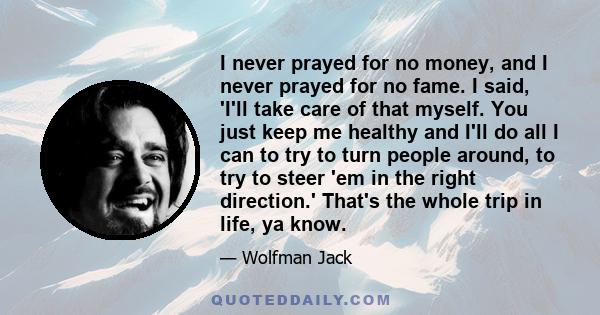 I never prayed for no money, and I never prayed for no fame. I said, 'I'll take care of that myself. You just keep me healthy and I'll do all I can to try to turn people around, to try to steer 'em in the right direction.' That's the whole trip in life, ya know.

— Wolfman Jack

QUOTEDDAILY.COM